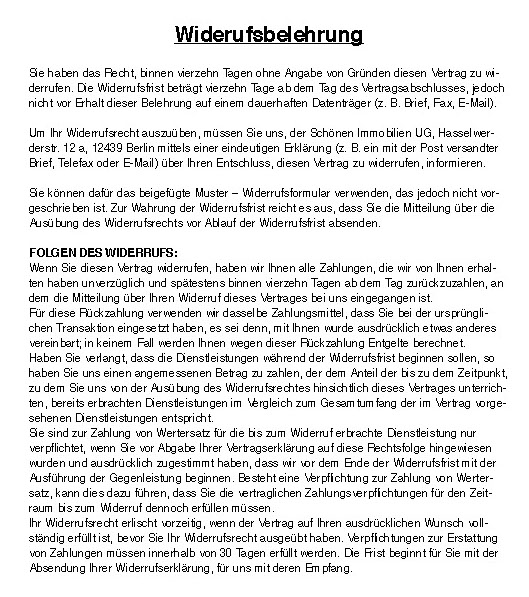 Widerufsbelehrung

Sie haben das Recht, binnen vierzehn Tagen ohne Angabe von Gründen diesen Vertrag zu widerrufen. Die Widerrufsfrist beträgt vierzehn Tage ab dem Tag des Vertragsabschlusses, jedoch nicht vor Erhalt dieser Belehrung auf einem dauerhaften Datenträger (z. B. Brief, Fax, E-Mail).

Um Ihr Widerrufsrecht auszuüben, müssen Sie uns, der Schönen Immobilien UG, Hasselwerderstr. 12 a, 12439 Berlin mittels einer eindeutigen Erklärung (z. B. ein mit der Post versandter Brief, Telefax oder E-Mail) über Ihren Entschluss, diesen Vertrag zu widerrufen, informieren.

Sie können dafür das beigefügte Muster – Widerrufsformular verwenden, das jedoch nicht vorgeschrieben ist. Zur Wahrung der Widerrufsfrist reicht es aus, dass Sie die Mitteilung über die Ausübung des Widerrufsrechts vor Ablauf der Widerrufsfrist absenden.

FOLGEN DES WIDERRUFS:
Wenn Sie diesen Vertrag widerrufen, haben wir Ihnen alle Zahlungen, die wir von Ihnen erhalten haben unverzüglich und spätestens binnen vierzehn Tagen ab dem Tag zurückzuzahlen, an dem die Mitteilung über Ihren Widerruf dieses Vertrages bei uns eingegangen ist.
Für diese Rückzahlung verwenden wir dasselbe Zahlungsmittel, dass Sie bei der ursprünglichen Transaktion eingesetzt haben, es sei denn, mit Ihnen wurde ausdrücklich etwas anderes vereinbart; in keinem Fall werden Ihnen wegen dieser Rückzahlung Entgelte berechnet.
Haben Sie verlangt, dass die Dienstleistungen während der Widerrufsfrist beginnen sollen, so haben Sie uns einen angemessenen Betrag zu zahlen, der dem Anteil der bis zu dem Zeitpunkt, zu dem Sie uns von der Ausübung des Widerrufsrechtes hinsichtlich dieses Vertrages unterrichten, bereits erbrachten Dienstleistungen im Vergleich zum Gesamtumfang der im Vertrag vorgesehenen Dienstleistungen entspricht.
Sie sind zur Zahlung von Wertersatz für die bis zum Widerruf erbrachte Dienstleistung nur verpflichtet, wenn Sie vor Abgabe Ihrer Vertragserklärung auf diese Rechtsfolge hingewiesen wurden und ausdrücklich zugestimmt haben, dass wir vor dem Ende der Widerrufsfrist mit der Ausführung der Gegenleistung beginnen. Besteht eine Verpflichtung zur Zahlung von Wertersatz, kann dies dazu führen, dass Sie die vertraglichen Zahlungsverpflichtungen für den Zeitraum bis zum Widerruf dennoch erfüllen müssen.
Ihr Widerrufsrecht erlischt vorzeitig, wenn der Vertrag auf Ihren ausdrücklichen Wunsch vollständig erfüllt ist, bevor Sie Ihr Widerrufsrecht ausgeübt haben. Verpflichtungen zur Erstattung von Zahlungen müssen innerhalb von 30 Tagen erfüllt werden. Die Frist beginnt für Sie mit der Absendung Ihrer Widerrufserklärung, für uns mit deren Empfang.